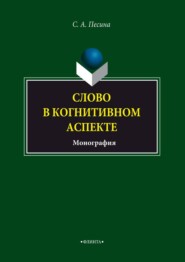 С. А. Песина

СЛОВО В КОГНИТИВНОМ АСПЕКТЕ

Монография

•ФЛИНТА•